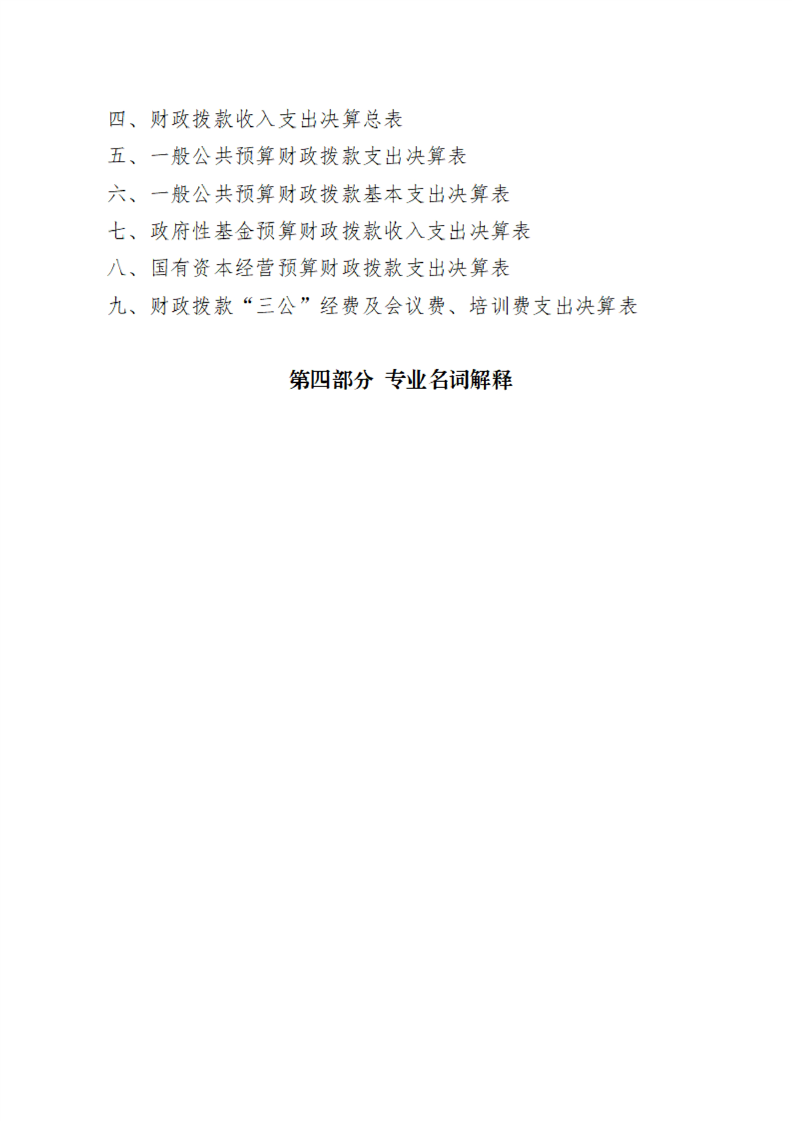 四、财政拨款收入支出决算总表

五、一般公共预算财政拨款支出决算表

六、一般公共预算财政拨款基本支出决算表

七、政府性基金预算财政拨款收入支出决算表

八、国有资本经营预算财政拨款支出决算表

九、财政拨款“三公”经费及会议费、培训费支出决算表

第四部分 专业名词解释